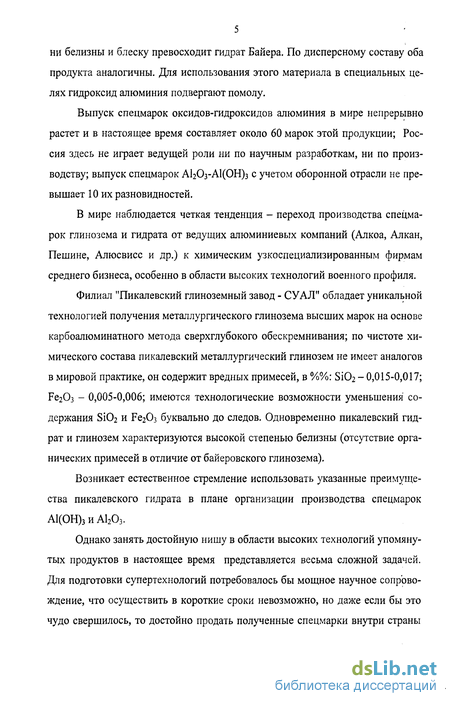 5

ни белизны и блеску превосходит гидрат Байера. По дисперсному составу оба продукта аналогичны. Для использования этого материала в специальных целях гидроксид алюминия подвергают помолу.

Выпуск спецмарок оксидов-гидроксидов алюминия в мире непрерывно растет и в настоящее время составляет около 60 марок этой продукции; Россия здесь не играет ведущей роли ни по научным разработкам, ни по производству; выпуск спецмарок $Al_2O_3$-$Al(OH)_3$ с учетом оборонной отрасли не превышает 10 их разновидностей.

В мире наблюдается четкая тенденция – переход производства спецмарок глинозема и гидрата от ведущих алюминиевых компаний (Алкоа, Алкан, Пешине, Алюсвисс и др.) к химическим узкоспециализированным фирмам среднего бизнеса, особенно в области высоких технологий военного профиля.

Филиал "Пикалевский глиноземный завод - СУАЛ" обладает уникальной технологией получения металлургического глинозема высших марок на основе карбоалюминатного метода сверхглубокого обескремнивания; по чистоте химического состава пикалевский металлургический глинозем не имеет аналогов в мировой практике, он содержит вредных примесей, в %%: $SiO_2$ – 0,015-0,017; $Fe_2O_3$ – 0,005-0,006; имеются технологические возможности уменьшения содержания $SiO_2$ и $Fe_2O_3$ буквально до следов. Одновременно пикалевский гидрат и глинозем характеризуются высокой степенью белизны (отсутствие органических примесей в отличие от байеровского глинозема).

Возникает естественное стремление использовать указанные преимущества пикалевского гидрата в плане организации производства спецмарок $Al(OH)_3$ и $Al_2O_3$.

Однако занять достойную нишу в области высоких технологий упомянутых продуктов в настоящее время представляется весьма сложной задачей. Для подготовки супертехнологий потребовалось бы мощное научное сопровождение, что осуществить в короткие сроки невозможно, но даже если бы это чудо свершилось, то достойно продать полученные спецмарки внутри страны

dsLib.net
библиотека диссертаций